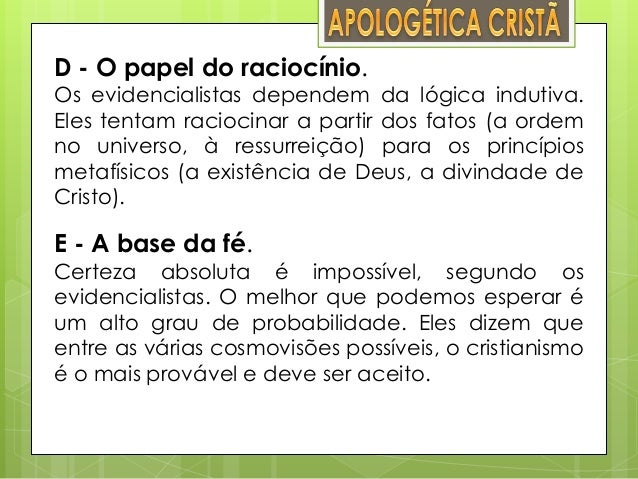 APOLOGÉTICA CRISTÃ

D - O papel do raciocínio.

Os evidencialistas dependem da lógica indutiva. Eles tentam raciocinar a partir dos fatos (a ordem no universo, à ressurreição) para os princípios metafísicos (a existência de Deus, a divindade de Cristo).

E - A base da fé.

Certeza absoluta é impossível, segundo os evidencialistas. O melhor que podemos esperar é um alto grau de probabilidade. Eles dizem que entre as várias cosmovisões possíveis, o cristianismo é o mais provável e deve ser aceito.